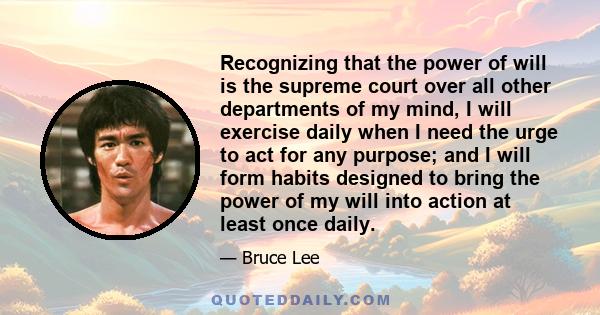 Recognizing that the power of will is the supreme court over all other departments of my mind, I will exercise daily when I need the urge to act for any purpose; and I will form habits designed to bring the power of my will into action at least once daily.

— Bruce Lee

QUOTEDDAILY.COM